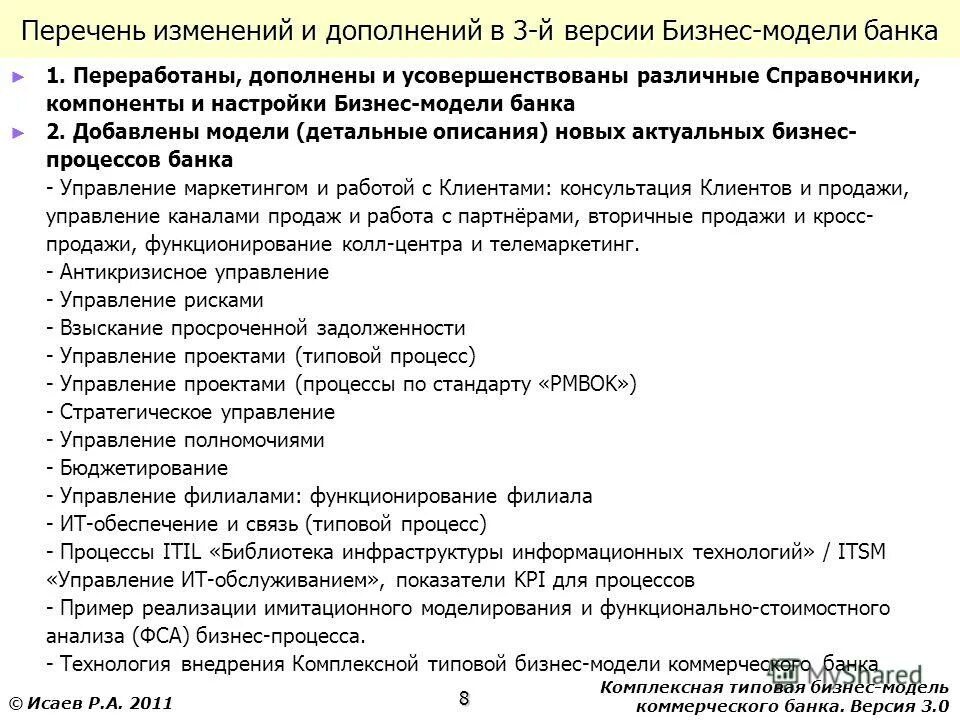 Перечень изменений и дополнений в 3-й версии Бизнес-модели банка

► 1. Переработаны, дополнены и усовершенствованы различные Справочники, компоненты и настройки Бизнес-модели банка

► 2. Добавлены модели (детальные описания) новых актуальных бизнес-процессов банка

- Управление маркетингом и работой с Клиентами: консультация Клиентов и продажи, управление каналами продаж и работа с партнёрами, вторичные продажи и кросс-продажи, функционирование колл-центра и телемаркетинг.
- Антикризисное управление
- Управление рисками
- Взыскание просроченной задолженности
- Управление проектами (типовой процесс)
- Управление проектами (процессы по стандарту «PMBOK»)
- Стратегическое управление
- Управление полномочиями
- Бюджетирование
- Управление филиалами: функционирование филиала
- ИТ-обеспечение и связь (типовой процесс)
- Процессы ITIL «Библиотека инфраструктуры информационных технологий» / ITSM «Управление ИТ-обслуживанием», показатели KPI для процессов
- Пример реализации имитационного моделирования и функционально-стоимостного анализа (ФСА) бизнес-процесса.
- Технология внедрения Комплексной типовой бизнес-модели коммерческого банка

MyShared

© Исаев Р.А. 2011

8

Комплексная типовая бизнес-модель коммерческого банка. Версия 3.0